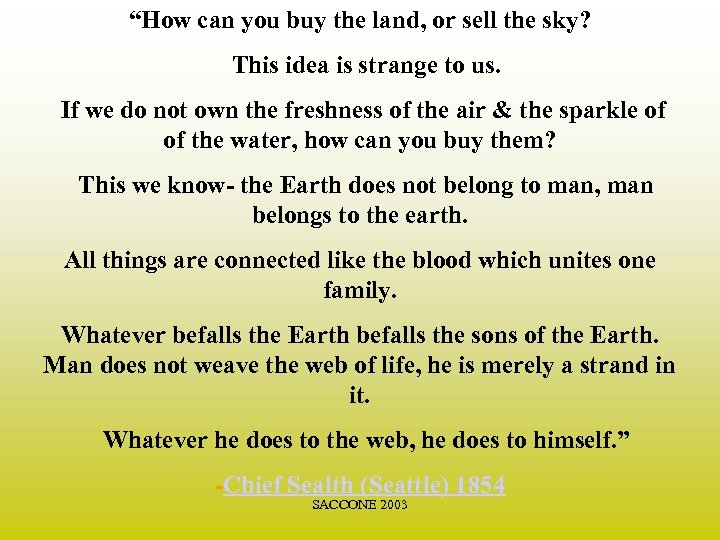 “How can you buy the land, or sell the sky?

This idea is strange to us.

If we do not own the freshness of the air & the sparkle of of the water, how can you buy them?

This we know- the Earth does not belong to man, man belongs to the earth.

All things are connected like the blood which unites one family.

Whatever befalls the Earth befalls the sons of the Earth. Man does not weave the web of life, he is merely a strand in it.

Whatever he does to the web, he does to himself.”

-Chief Sealth (Seattle) 1854

SACCONE 2003